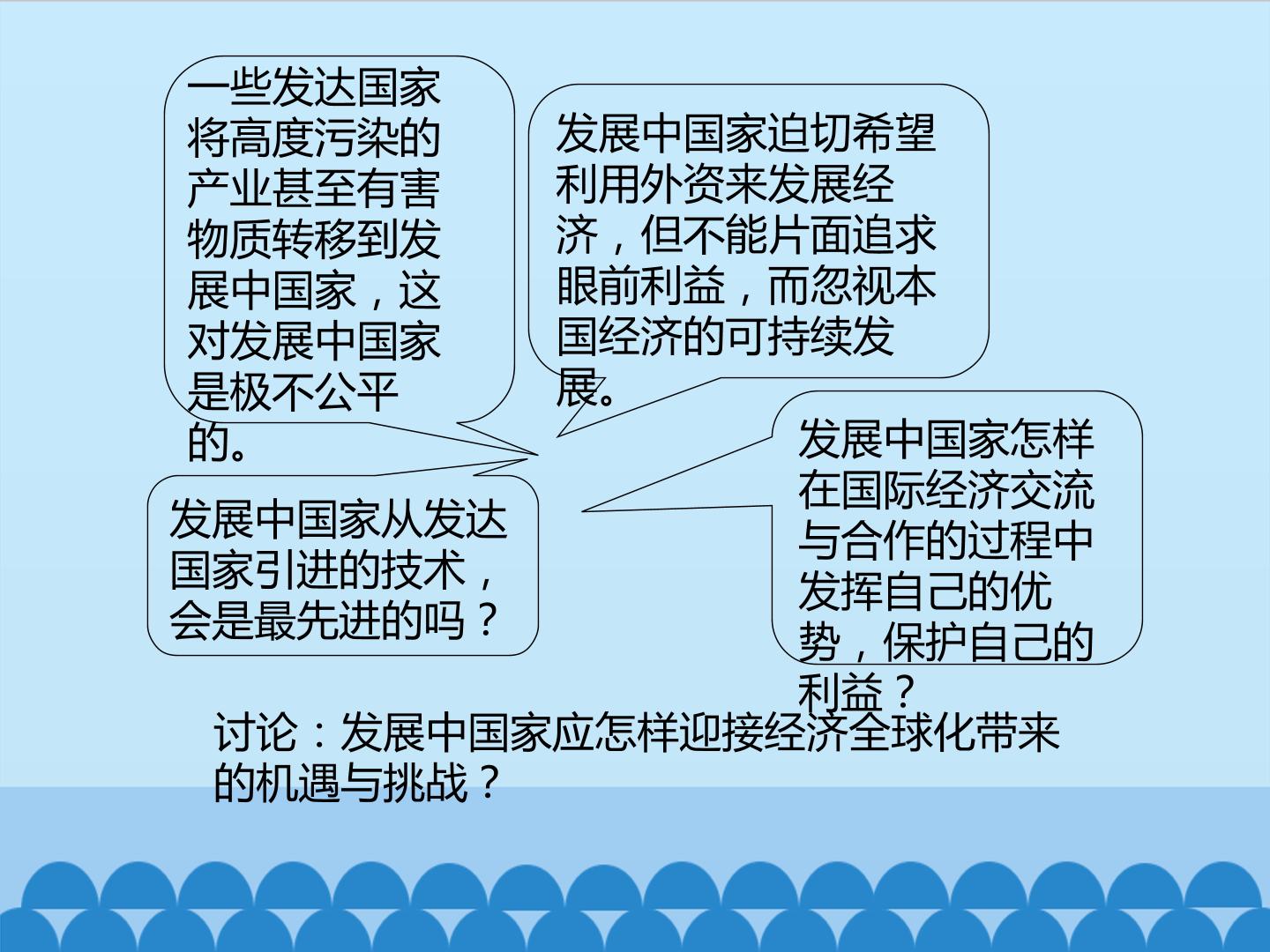 一些发达国家将高度污染的产业甚至有害物质转移到发展中国家，这对发展中国家是极不公平的。

发展中国家迫切希望利用外资来发展经济，但不能片面追求眼前利益，而忽视本国经济的可持续发展。

发展中国家从发达国家引进的技术，会是最先进的吗？

发展中国家怎样在国际经济交流与合作的过程中发挥自己的优势，保护自己的利益？

讨论：发展中国家应怎样迎接经济全球化带来的机遇与挑战？